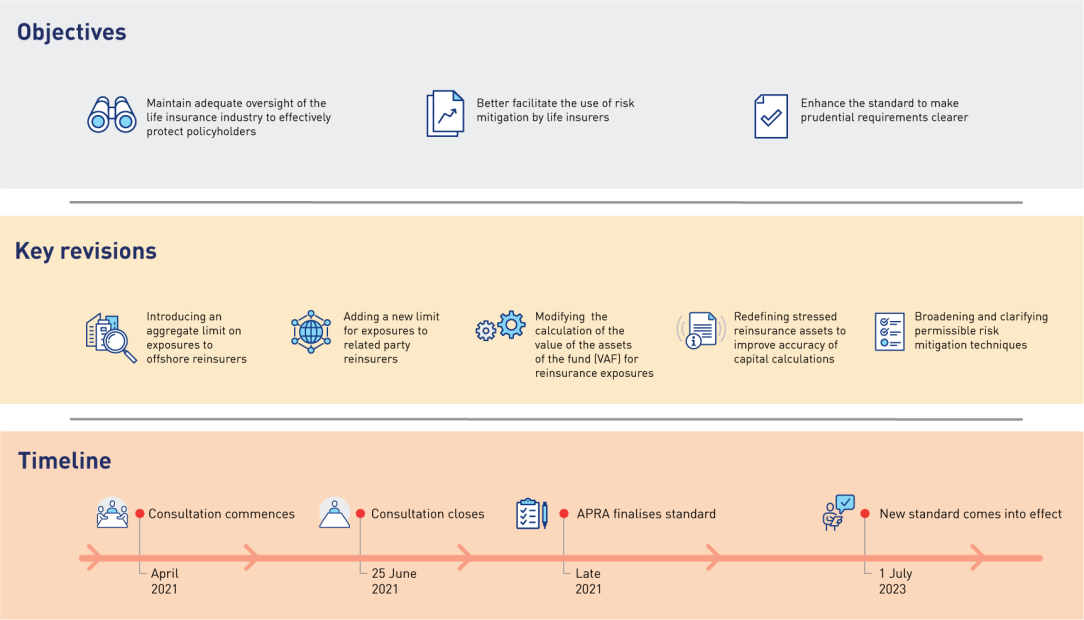 Objectives

Maintain adequate oversight of the life insurance industry to effectively protect policyholders

Better facilitate the use of risk mitigation by life insurers

Enhance the standard to make prudential requirements clearer

Key revisions

Introducing an aggregate limit on exposures to offshore reinsurers

Adding a new limit for exposures to related party reinsurers

Modifying the calculation of the value of the assets of the fund (VAF) for reinsurance exposures

Redefining stressed reinsurance assets to improve accuracy of capital calculations

Broadening and clarifying permissible risk mitigation techniques

Timeline

Consultation commences

April 2021

Consultation closes

25 June 2021

APRA finalises standard

Late 2021

New standard comes into effect

1 July 2023